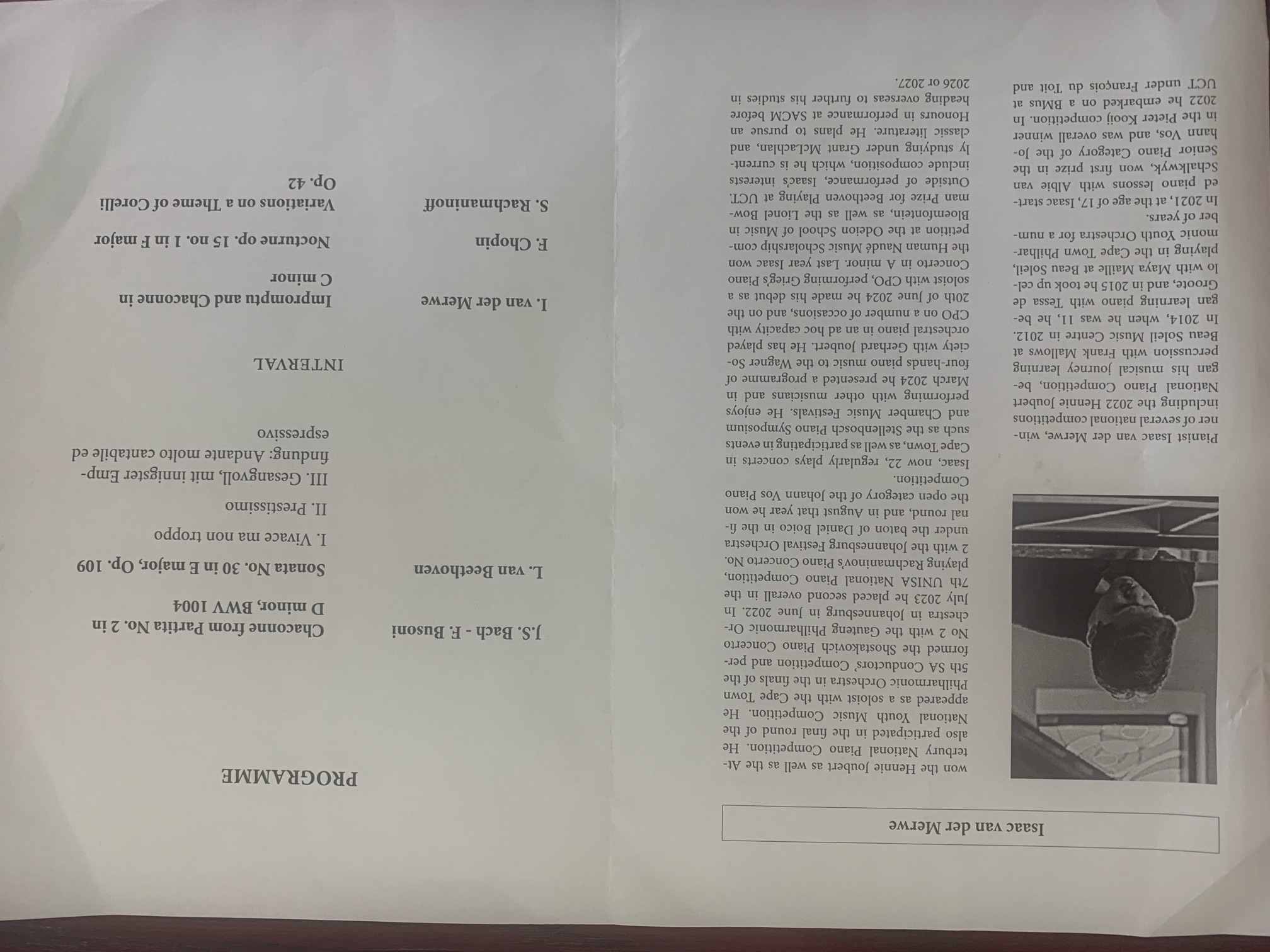 Isaac van der Merwe

Pianist Isaac van der Merwe, winner of several national competitions including the 2022 Hennie Joubert National Piano Competition, began his musical journey learning percussion with Frank Mallows at Beau Soleil Music Centre in 2012. In 2014, when he was 11, he began learning piano with Tessa de Groote, and in 2015 he took up cello with Maya Maille at Beau Soleil, playing in the Cape Town Philharmonic Youth Orchestra for a number of years.

In 2021, at the age of 17, Isaac started piano lessons with Albie van Schalkwyk, won first prize in the Senior Piano Category of the Johann Vos, and was overall winner in the Pieter Kooij competition. In 2022 he embarked on a BMus at UCT under François du Toit and won the Hennie Joubert as well as the Atterbury National Piano Competition. He also participated in the final round of the National Youth Music Competition. He appeared as a soloist with the Cape Town Philharmonic Orchestra in the finals of the 5th SA Conductors' Competition and performed the Shostakovich Piano Concerto No 2 with the Gauteng Philharmonic Orchestra in Johannesburg in June 2022. In July 2023 he placed second overall in the 7th UNISA National Piano Competition, playing Rachmaninov's Piano Concerto No. 2 with the Johannesburg Festival Orchestra under the baton of Daniel Boico in the final round, and in August that year he won the open category of the Johann Vos Piano Competition.

Isaac, now 22, regularly plays concerts in Cape Town, as well as participating in events such as the Stellenbosch Piano Symposium and Chamber Music Festivals. He enjoys performing with other musicians and in March 2024 he presented a programme of four-hands piano music to the Wagner Society with Gerhard Joubert. He has played orchestral piano in an ad hoc capacity with CPO on a number of occasions, and on the 20th of June 2024 he made his debut as a soloist with CPO, performing Grieg's Piano Concerto in A minor. Last year Isaac won the Human Naudé Music Scholarship competition at the Odeion School of Music in Bloemfontein, as well as the Lionel Bowman Prize for Beethoven Playing at UCT. Outside of performance, Isaac's interests include composition, which he is currently studying under Grant McLachlan, and classic literature. He plans to pursue an Honours in performance at SACM before heading overseas to further his studies in 2026 or 2027.

PROGRAMME

J.S. Bach - F. Busoni
Chaconne from Partita No. 2 in D minor, BWV 1004

L. van Beethoven
Sonata No. 30 in E major, Op. 109
I. Vivace ma non troppo
II. Prestissimo
III. Gesangvoll, mit innigster Empfindung: Andante molto cantabile ed espressivo

INTERVAL

I. van der Merwe
Impromptu and Chaconne in C minor

F. Chopin
Nocturne op. 15 no. 1 in F major

S. Rachmaninoff
Variations on a Theme of Corelli Op. 42